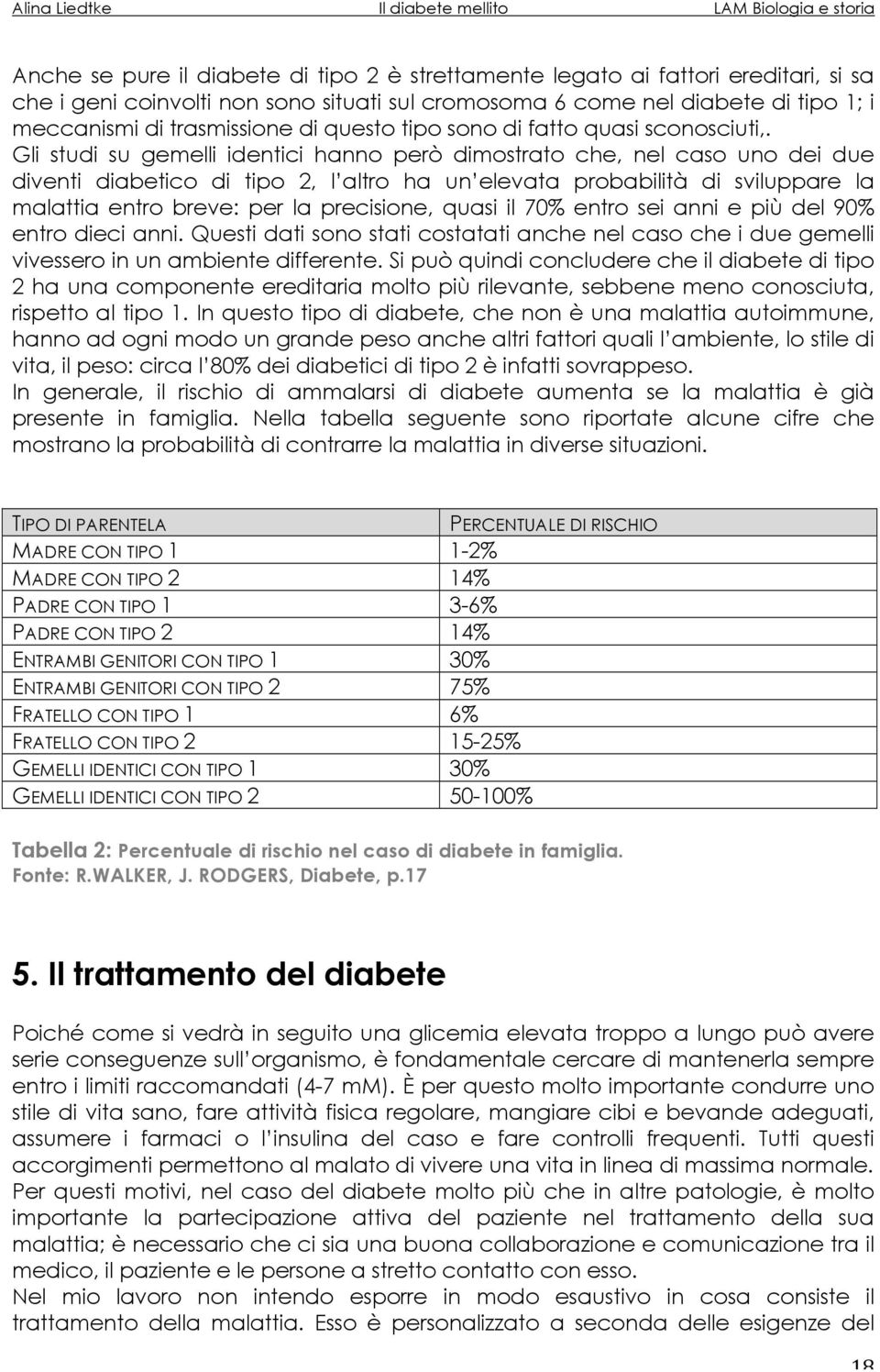 Alina Liedtke Il diabete mellito LAM Biologia e storia

Anche se pure il diabete di tipo 2 è strettamente legato ai fattori ereditari, si sa che i geni coinvolti non sono situati sul cromosoma 6 come nel diabete di tipo 1; i meccanismi di trasmissione di questo tipo sono di fatto quasi sconosciuti,. Gli studi su gemelli identici hanno però dimostrato che, nel caso uno dei due diventi diabetico di tipo 2, l'altro ha un'elevata probabilità di sviluppare la malattia entro breve: per la precisione, quasi il 70% entro sei anni e più del 90% entro dieci anni. Questi dati sono stati costatati anche nel caso che i due gemelli vivessero in un ambiente differente. Si può quindi concludere che il diabete di tipo 2 ha una componente ereditaria molto più rilevante, sebbene meno conosciuta, rispetto al tipo 1. In questo tipo di diabete, che non è una malattia autoimmune, hanno ad ogni modo un grande peso anche altri fattori quali l'ambiente, lo stile di vita, il peso: circa l'80% dei diabetici di tipo 2 è infatti sovrappeso.
In generale, il rischio di ammalarsi di diabete aumenta se la malattia è già presente in famiglia. Nella tabella seguente sono riportate alcune cifre che mostrano la probabilità di contrarre la malattia in diverse situazioni.

| TIPO DI PARENTELA | PERCENTUALE DI RISCHIO |
|---|---|
| MADRE CON TIPO 1 | 1-2% |
| MADRE CON TIPO 2 | 14% |
| PADRE CON TIPO 1 | 3-6% |
| PADRE CON TIPO 2 | 14% |
| ENTRAMBI GENITORI CON TIPO 1 | 30% |
| ENTRAMBI GENITORI CON TIPO 2 | 75% |
| FRATELLO CON TIPO 1 | 6% |
| FRATELLO CON TIPO 2 | 15-25% |
| GEMELLI IDENTICI CON TIPO 1 | 30% |
| GEMELLI IDENTICI CON TIPO 2 | 50-100% |

Tabella 2: Percentuale di rischio nel caso di diabete in famiglia.
Fonte: R.WALKER, J. RODGERS, Diabete, p.17

5. Il trattamento del diabete

Poiché come si vedrà in seguito una glicemia elevata troppo a lungo può avere serie conseguenze sull'organismo, è fondamentale cercare di mantenerla sempre entro i limiti raccomandati (4-7 mM). È per questo molto importante condurre uno stile di vita sano, fare attività fisica regolare, mangiare cibi e bevande adeguati, assumere i farmaci o l'insulina del caso e fare controlli frequenti. Tutti questi accorgimenti permettono al malato di vivere una vita in linea di massima normale. Per questi motivi, nel caso del diabete molto più che in altre patologie, è molto importante la partecipazione attiva del paziente nel trattamento della sua malattia; è necessario che ci sia una buona collaborazione e comunicazione tra il medico, il paziente e le persone a stretto contatto con esso.
Nel mio lavoro non intendo esporre in modo esaustivo in cosa consiste il trattamento della malattia. Esso è personalizzato a seconda delle esigenze del

18